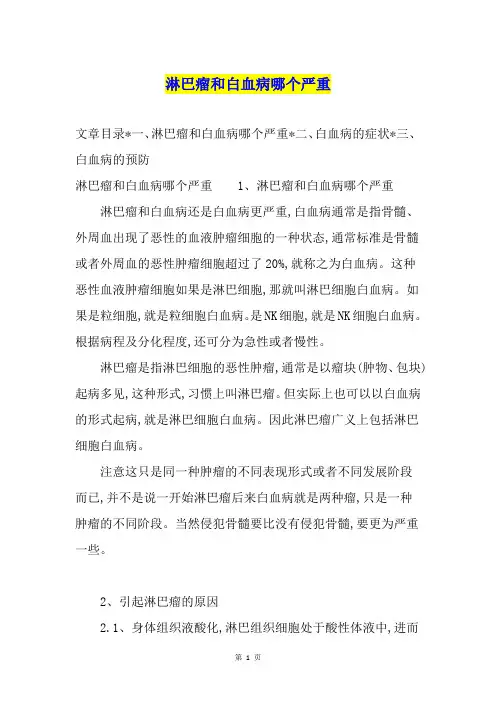 淋巴瘤和白血病哪个严重

文章目录*一、淋巴瘤和白血病哪个严重*二、白血病的症状*三、白血病的预防

淋巴瘤和白血病哪个严重　　1、淋巴瘤和白血病哪个严重

淋巴瘤和白血病还是白血病更严重,白血病通常是指骨髓、外周血出现了恶性的血液肿瘤细胞的一种状态,通常标准是骨髓或者外周血的恶性肿瘤细胞超过了20%,就称之为白血病。这种恶性血液肿瘤细胞如果是淋巴细胞,那就叫淋巴细胞白血病。如果是粒细胞,就是粒细胞白血病。是NK细胞,就是NK细胞白血病。根据病程及分化程度,还可分为急性或者慢性。

淋巴瘤是指淋巴细胞的恶性肿瘤,通常是以瘤块(肿物、包块)起病多见,这种形式,习惯上叫淋巴瘤。但实际上也可以以白血病的形式起病,就是淋巴细胞白血病。因此淋巴瘤广义上包括淋巴细胞白血病。

注意这只是同一种肿瘤的不同表现形式或者不同发展阶段而已,并不是说一开始淋巴瘤后来白血病就是两种瘤,只是一种肿瘤的不同阶段。当然侵犯骨髓要比没有侵犯骨髓,要更为严重一些。

2、引起淋巴瘤的原因

2.1、身体组织液酸化,淋巴组织细胞处于酸性体液中,进而

第 1 页